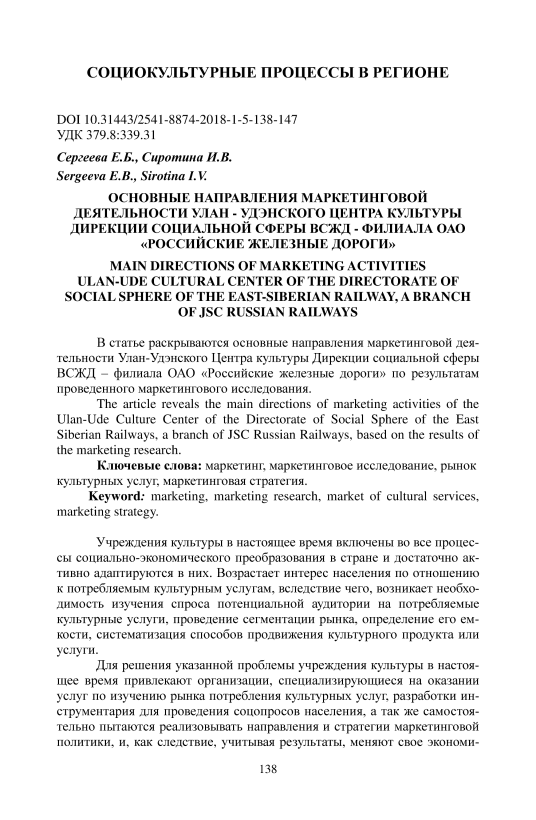 СОЦИОКУЛЬТУРНЫЕ ПРОЦЕССЫ В РЕГИОНЕ

DOI 10.31443/2541-8874-2018-1-5-138-147
УДК 379.8:339.31

Сергеева Е.Б., Сиротина И.В.
Sergeeva E.B., Sirotina I.V.

ОСНОВНЫЕ НАПРАВЛЕНИЯ МАРКЕТИНГОВОЙ ДЕЯТЕЛЬНОСТИ УЛАН - УДЭНСКОГО ЦЕНТРА КУЛЬТУРЫ ДИРЕКЦИИ СОЦИАЛЬНОЙ СФЕРЫ ВСЖД - ФИЛИАЛА ОАО «РОССИЙСКИЕ ЖЕЛЕЗНЫЕ ДОРОГИ»

MAIN DIRECTIONS OF MARKETING ACTIVITIES ULAN-UDE CULTURAL CENTER OF THE DIRECTORATE OF SOCIAL SPHERE OF THE EAST-SIBERIAN RAILWAY, A BRANCH OF JSC RUSSIAN RAILWAYS

В статье раскрываются основные направления маркетинговой деятельности Улан-Удэнского Центра культуры Дирекции социальной сферы ВСЖД – филиала ОАО «Российские железные дороги» по результатам проведенного маркетингового исследования.

The article reveals the main directions of marketing activities of the Ulan-Ude Culture Center of the Directorate of Social Sphere of the East Siberian Railways, a branch of JSC Russian Railways, based on the results of the marketing research.

Ключевые слова: маркетинг, маркетинговое исследование, рынок культурных услуг, маркетинговая стратегия.

Keyword: marketing, marketing research, market of cultural services, marketing strategy.

Учреждения культуры в настоящее время включены во все процессы социально-экономического преобразования в стране и достаточно активно адаптируются в них. Возрастает интерес населения по отношению к потребляемым культурным услугам, вследствие чего, возникает необходимость изучения спроса потенциальной аудитории на потребляемые культурные услуги, проведение сегментации рынка, определение его емкости, систематизация способов продвижения культурного продукта или услуги.

Для решения указанной проблемы учреждения культуры в настоящее время привлекают организации, специализирующиеся на оказании услуг по изучению рынка потребления культурных услуг, разработки инструментария для проведения соцопросов населения, а так же самостоятельно пытаются реализовывать направления и стратегии маркетинговой политики, и, как следствие, учитывая результаты, меняют свое экономи-

138